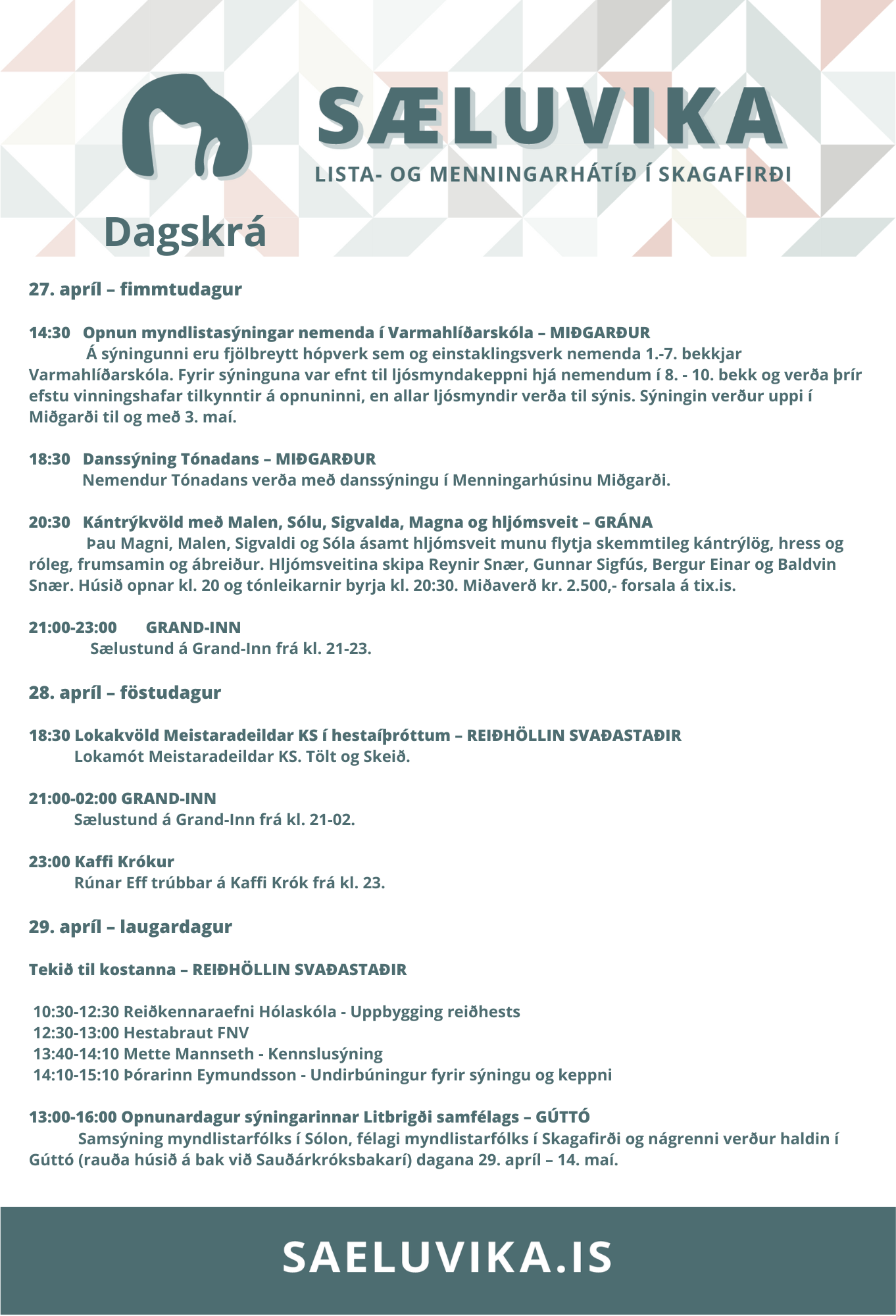 SÆLUVIKA
LISTA- OG MENNINGARHÁTÍÐ Í SKAGAFIRÐI

Dagskrá

27. apríl – fimmtudagur

14:30 Opnun myndlistasýningar nemenda í Varmahlíðarskóla – MIÐGARÐUR
Á sýningunni eru fjölbreytt hópverk sem og einstaklingsverk nemenda 1.-7. bekkjar Varmahlíðarskóla. Fyrir sýninguna var efnt til ljósmyndakeppni hjá nemendum í 8. - 10. bekk og verða þrír efstu vinningshafar tilkynntir á opnuninni, en allar ljósmyndir verða til sýnis. Sýningin verður uppi í Miðgarði til og með 3. maí.

18:30 Danssýning Tónadans – MIÐGARÐUR
Nemendur Tónadans verða með danssýningu í Menningarhúsinu Miðgarði.

20:30 Kántrýkvöld með Malen, Sólu, Sigvalda, Magna og hljómsveit – GRÁNA
Þau Magni, Malen, Sigvaldi og Sóla ásamt hljómsveit munu flytja skemmtileg kántrýlög, hress og róleg, frumsamin og ábreiður. Hljómsveitina skipa Reynir Snær, Gunnar Sigfús, Bergur Einar og Baldvin Snær. Húsið opnar kl. 20 og tónleikarnir byrja kl. 20:30. Miðaverð kr. 2.500,- forsala á tix.is.

21:00-23:00 GRAND-INN
Sælustund á Grand-Inn frá kl. 21-23.

28. apríl – föstudagur

18:30 Lokakvöld Meistaradeildar KS í hestaíþróttum – REIÐHÖLLIN SVAÐASTAÐIR
Lokamót Meistaradeildar KS. Tölt og Skeið.

21:00-02:00 GRAND-INN
Sælustund á Grand-Inn frá kl. 21-02.

23:00 Kaffi Krókur
Rúnar Eff trúbbar á Kaffi Krók frá kl. 23.

29. apríl – laugardagur

Tekið til kostanna – REIÐHÖLLIN SVAÐASTAÐIR

10:30-12:30 Reiðkennaraefni Hólaskóla - Uppbygging reiðhests
12:30-13:00 Hestabraut FNV
13:40-14:10 Mette Mannseth - Kennslusýning
14:10-15:10 Þórarinn Eymundsson - Undirbúningur fyrir sýningu og keppni

13:00-16:00 Opnunardagur sýningarinnar Litbrigði samfélags – GÚTTÓ
Samsýning myndlistarfólks í Sólon, félagi myndlistarfólks í Skagafirði og nágrenni verður haldin í Gúttó (rauða húsið á bak við Sauðárkróksbakarí) dagana 29. apríl – 14. maí.

SAELUVIKA.IS